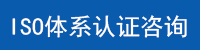 ISO体系认证咨询